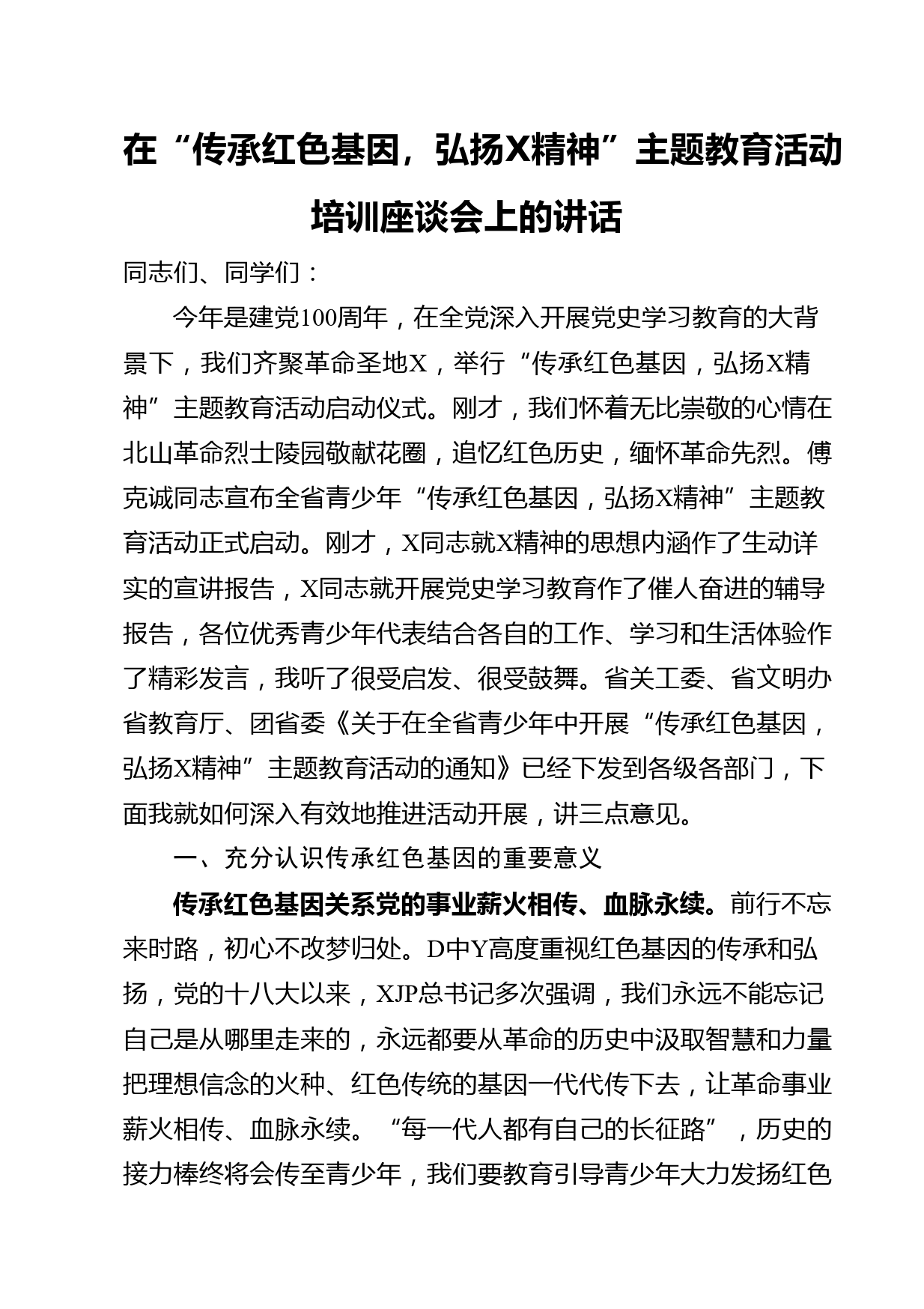 在“传承红色基因，弘扬X精神”主题教育活动培训座谈会上的讲话

同志们、同学们：

今年是建党100周年，在全党深入开展党史学习教育的大背景下，我们齐聚革命圣地X，举行“传承红色基因，弘扬X精神”主题教育活动启动仪式。刚才，我们怀着无比崇敬的心情在北山革命烈士陵园敬献花圈，追忆红色历史，缅怀革命先烈。傅克诚同志宣布全省青少年“传承红色基因，弘扬X精神”主题教育活动正式启动。刚才，X同志就X精神的思想内涵作了生动详实的宣讲报告，X同志就开展党史学习教育作了催人奋进的辅导报告，各位优秀青少年代表结合各自的工作、学习和生活体验作了精彩发言，我听了很受启发、很受鼓舞。省关工委、省文明办省教育厅、团省委《关于在全省青少年中开展“传承红色基因，弘扬X精神”主题教育活动的通知》已经下发到各级各部门，下面我就如何深入有效地推进活动开展，讲三点意见。

一、充分认识传承红色基因的重要意义

传承红色基因关系党的事业薪火相传、血脉永续。前行不忘来时路，初心不改梦归处。D中Y高度重视红色基因的传承和弘扬，党的十八大以来，XJP总书记多次强调，我们永远不能忘记自己是从哪里走来的，永远都要从革命的历史中汲取智慧和力量把理想信念的火种、红色传统的基因一代代传下去，让革命事业薪火相传、血脉永续。“每一代人都有自己的长征路”，历史的接力棒终将会传至青少年，我们要教育引导青少年大力发扬红色